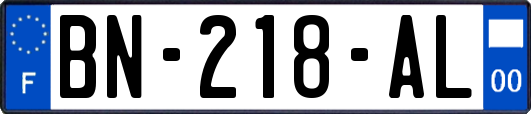 F
BN-218-AL
00